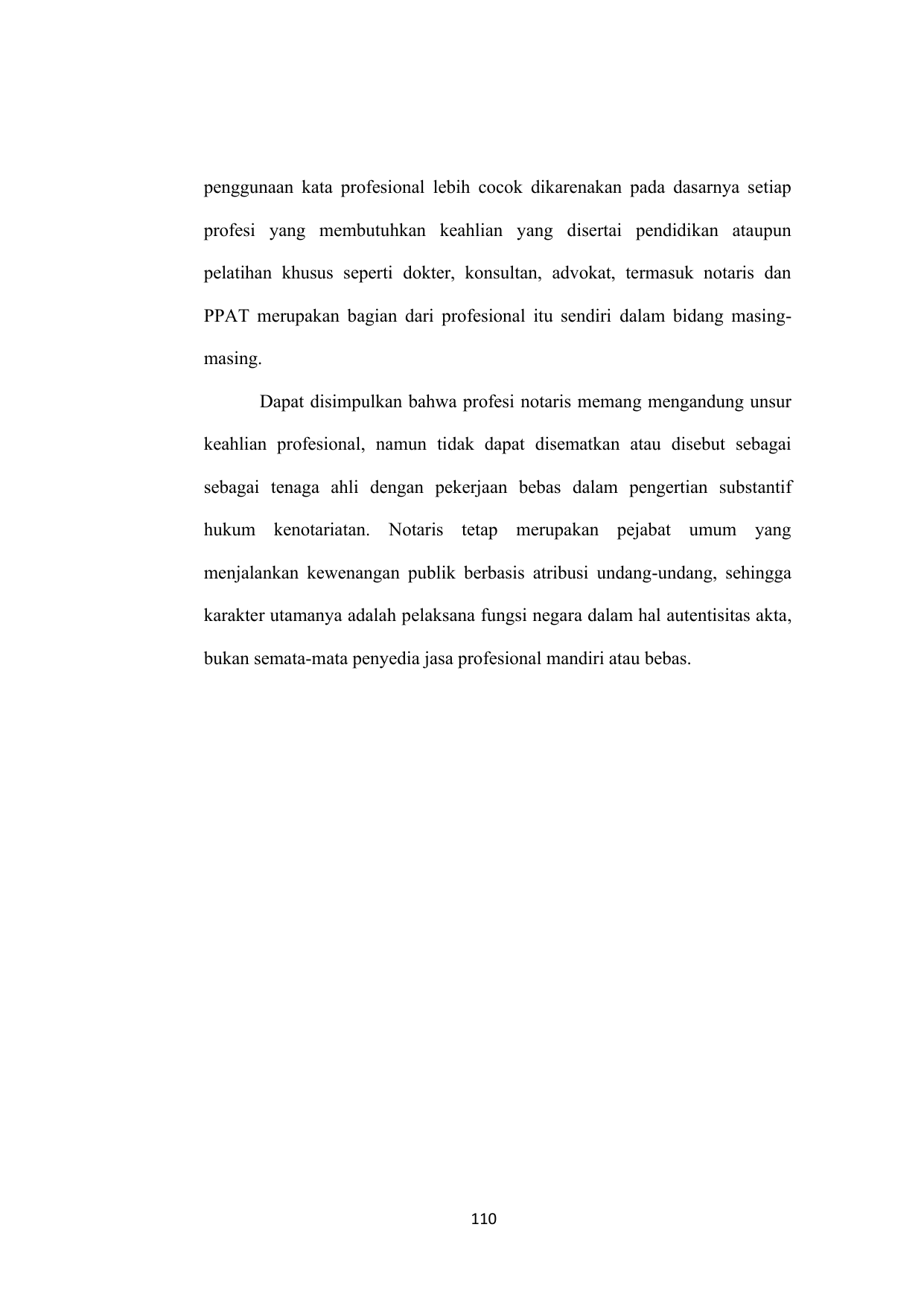 penggunaan kata profesional lebih cocok dikarenakan pada dasarnya setiap profesi yang membutuhkan keahlian yang disertai pendidikan ataupun pelatihan khusus seperti dokter, konsultan, advokat, termasuk notaris dan PPAT merupakan bagian dari profesional itu sendiri dalam bidang masing-masing.

Dapat disimpulkan bahwa profesi notaris memang mengandung unsur keahlian profesional, namun tidak dapat disematkan atau disebut sebagai sebagai tenaga ahli dengan pekerjaan bebas dalam pengertian substantif hukum kenotariatan. Notaris tetap merupakan pejabat umum yang menjalankan kewenangan publik berbasis atribusi undang-undang, sehingga karakter utamanya adalah pelaksana fungsi negara dalam hal autentisitas akta, bukan semata-mata penyedia jasa profesional mandiri atau bebas.

110